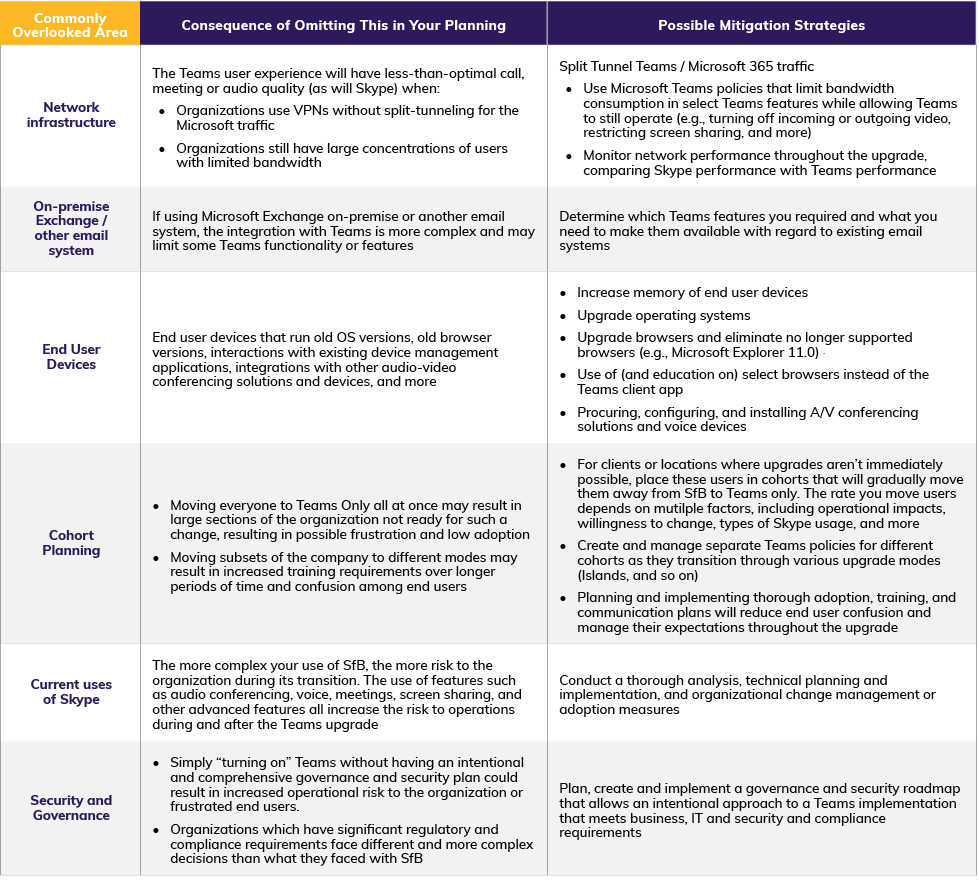 | Commonly Overlooked Area | Consequence of Omitting This in Your Planning | Possible Mitigation Strategies |
|---|---|---|
| Network infrastructure | The Teams user experience will have less-than-optimal call, meeting or audio quality (as will Skype) when: • Organizations use VPNs without split-tunneling for the Microsoft traffic • Organizations still have large concentrations of users with limited bandwidth | Split Tunnel Teams / Microsoft 365 traffic • Use Microsoft Teams policies that limit bandwidth consumption in select Teams features while allowing Teams to still operate (e.g., turning off incoming or outgoing video, restricting screen sharing, and more) • Monitor network performance throughout the upgrade, comparing Skype performance with Teams performance |
| On-premise Exchange / other email system | If using Microsoft Exchange on-premise or another email system, the integration with Teams is more complex and may limit some Teams functionality or features | Determine which Teams features you required and what you need to make them available with regard to existing email systems |
| End User Devices | End user devices that run old OS versions, old browser versions, interactions with existing device management applications, integrations with other audio-video conferencing solutions and devices, and more | • Increase memory of end user devices • Upgrade operating systems • Upgrade browsers and eliminate no longer supported browsers (e.g., Microsoft Explorer 11.0) • Use of (and education on) select browsers instead of the Teams client app • Procuring, configuring, and installing A/V conferencing solutions and voice devices |
| Cohort Planning | • Moving everyone to Teams Only all at once may result in large sections of the organization not ready for such a change, resulting in possible frustration and low adoption • Moving subsets of the company to different modes may result in increased training requirements over longer periods of time and confusion among end users | • For clients or locations where upgrades aren't immediately possible, place these users in cohorts that will gradually move them away from SfB to Teams only. The rate you move users depends on mutilple factors, including operational impacts, willingness to change, types of Skype usage, and more • Create and manage separate Teams policies for different cohorts as they transition through various upgrade modes (Islands, and so on) • Planning and implementing thorough adoption, training, and communication plans will reduce end user confusion and manage their expectations throughout the upgrade |
| Current uses of Skype | The more complex your use of SfB, the more risk to the organization during its transition. The use of features such as audio conferencing, voice, meetings, screen sharing, and other advanced features all increase the risk to operations during and after the Teams upgrade | Conduct a thorough analysis, technical planning and implementation, and organizational change management or adoption measures |
| Security and Governance | • Simply "turning on" Teams without having an intentional and comprehensive governance and security plan could result in increased operational risk to the organization or frustrated end users. • Organizations which have significant regulatory and compliance requirements face different and more complex decisions than what they faced with SfB | Plan, create and implement a governance and security roadmap that allows an intentional approach to a Teams implementation that meets business, IT and security and compliance requirements |